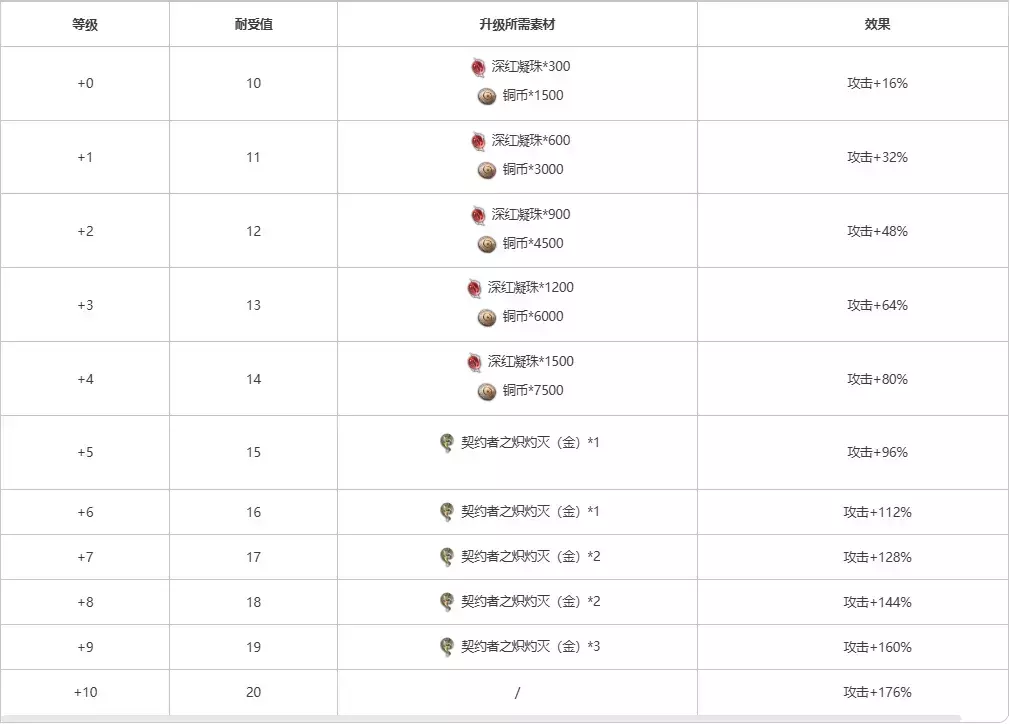 | 等级 | 耐受值 | 升级所需素材 | 效果 |
|---|---|---|---|
| +0 | 10 | 深红凝珠*300 铜币*1500 | 攻击+16% |
| +1 | 11 | 深红凝珠*600 铜币*3000 | 攻击+32% |
| +2 | 12 | 深红凝珠*900 铜币*4500 | 攻击+48% |
| +3 | 13 | 深红凝珠*1200 铜币*6000 | 攻击+64% |
| +4 | 14 | 深红凝珠*1500 铜币*7500 | 攻击+80% |
| +5 | 15 | 契约者之炽灼灭（金）*1 | 攻击+96% |
| +6 | 16 | 契约者之炽灼灭（金）*1 | 攻击+112% |
| +7 | 17 | 契约者之炽灼灭（金）*2 | 攻击+128% |
| +8 | 18 | 契约者之炽灼灭（金）*2 | 攻击+144% |
| +9 | 19 | 契约者之炽灼灭（金）*3 | 攻击+160% |
| +10 | 20 | / | 攻击+176% |